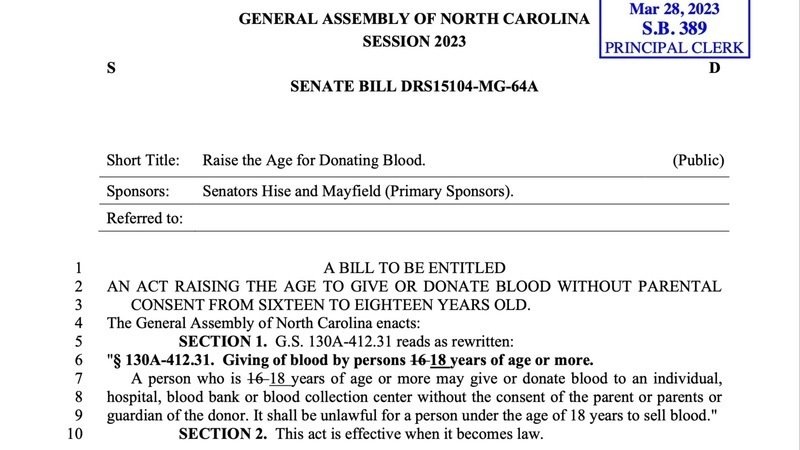 GENERAL ASSEMBLY OF NORTH CAROLINA
SESSION 2023

Mar 28, 2023
S.B. 389
PRINCIPAL CLERK

S D

SENATE BILL DRS15104-MG-64A

| Short Title: | Raise the Age for Donating Blood. | (Public) |
|---|---|---|
| Sponsors: | Senators Hise and Mayfield (Primary Sponsors). | |
| Referred to: | | |

1 A BILL TO BE ENTITLED
2 AN ACT RAISING THE AGE TO GIVE OR DONATE BLOOD WITHOUT PARENTAL
3 CONSENT FROM SIXTEEN TO EIGHTEEN YEARS OLD.
4 The General Assembly of North Carolina enacts:
5 SECTION 1. G.S. 130A-412.31 reads as rewritten:
6 "§ 130A-412.31. Giving of blood by persons 16 18 years of age or more.
7 A person who is 16 18 years of age or more may give or donate blood to an individual,
8 hospital, blood bank or blood collection center without the consent of the parent or parents or
9 guardian of the donor. It shall be unlawful for a person under the age of 18 years to sell blood."
10 SECTION 2. This act is effective when it becomes law.